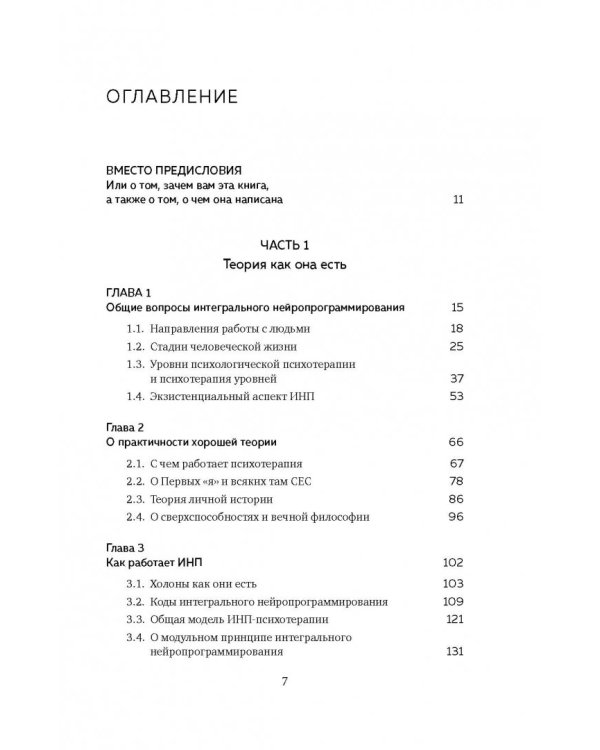 ОГЛАВЛЕНИЕ

ВМЕСТО ПРЕДИСЛОВИЯ
Или о том, зачем вам эта книга, а также о том, о чем она написана 11

ЧАСТЬ 1
Теория как она есть

ГЛАВА 1
Общие вопросы интегрального нейропрограммирования 15
1.1. Направления работы с людьми 18
1.2. Стадии человеческой жизни 25
1.3. Уровни психологической психотерапии и психотерапия уровней 37
1.4. Экзистенциальный аспект ИНП 53

Глава 2
О практичности хорошей теории 66
2.1. С чем работает психотерапия 67
2.2. О Первых «я» и всяких там СЕС 78
2.3. Теория личной истории 86
2.4. О сверхспособностях и вечной философии 96

Глава 3
Как работает ИНП 102
3.1. Холоны как они есть 103
3.2. Коды интегрального нейропрограммирования 109
3.3. Общая модель ИНП-психотерапии 121
3.4. О модульном принципе интегрального нейропрограммирования 131

7